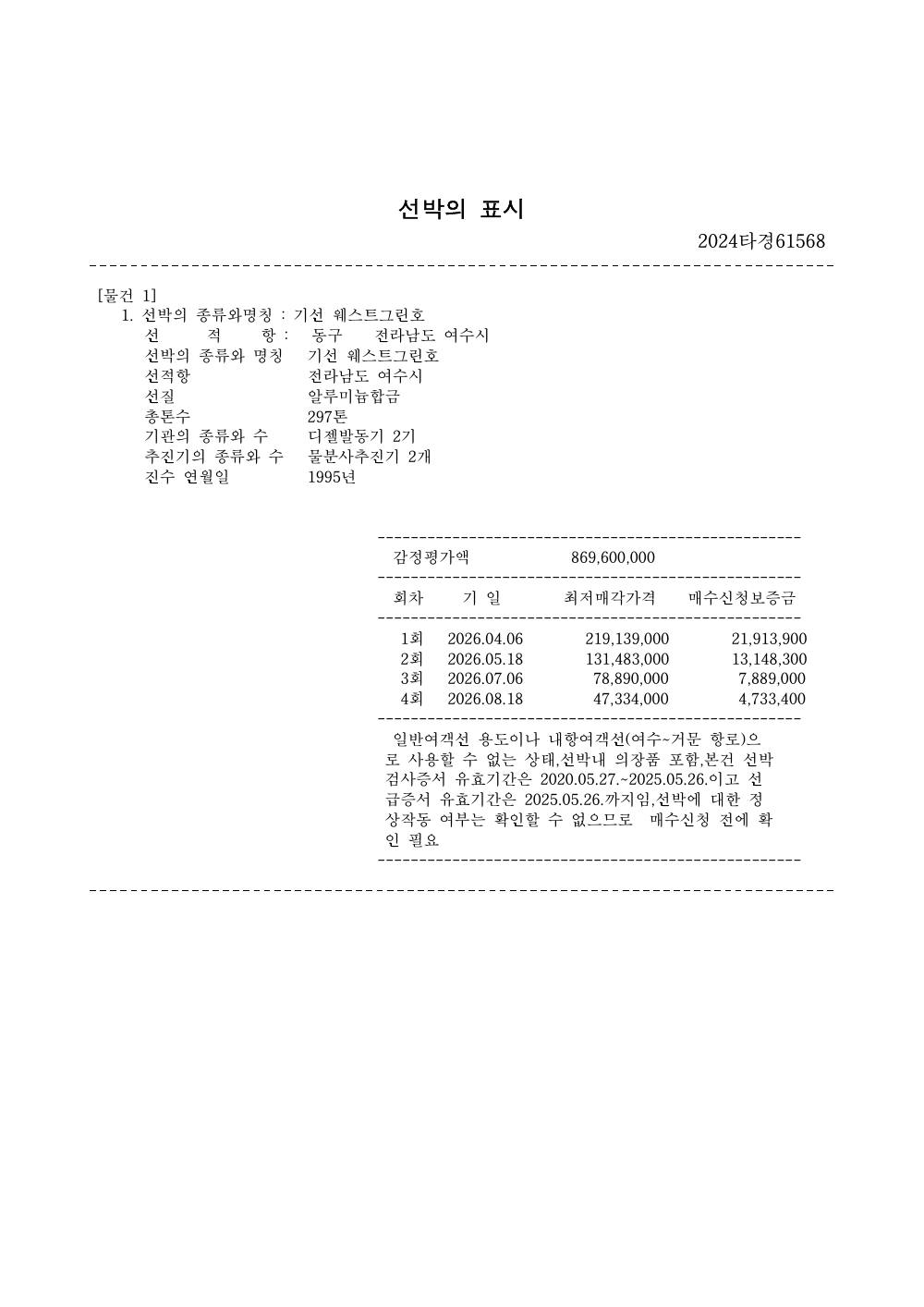 선박의 표시

2024타경61568

[물건 1]

1. 선박의 종류와명칭 : 기선 웨스트그린호

선 적 항 : 동구 전라남도 여수시
선박의 종류와 명칭 기선 웨스트그린호
선적항 전라남도 여수시
선질 알루미늄합금
총톤수 297톤
기관의 종류와 수 디젤발동기 2기
추진기의 종류와 수 물분사추진기 2개
진수 연월일 1995년

감정평가액 869,600,000

| 회차 | 기 일 | 최저매각가격 | 매수신청보증금 |
|---|---|---|---|
| 1회 | 2026.04.06 | 219,139,000 | 21,913,900 |
| 2회 | 2026.05.18 | 131,483,000 | 13,148,300 |
| 3회 | 2026.07.06 | 78,890,000 | 7,889,000 |
| 4회 | 2026.08.18 | 47,334,000 | 4,733,400 |

일반여객선 용도이나 내항여객선(여수~거문 항로)으로 사용할 수 없는 상태,선박내 의장품 포함,본건 선박검사증서 유효기간은 2020.05.27.~2025.05.26.이고 선급증서 유효기간은 2025.05.26.까지임,선박에 대한 정상작동 여부는 확인할 수 없으므로 매수신청 전에 확인 필요